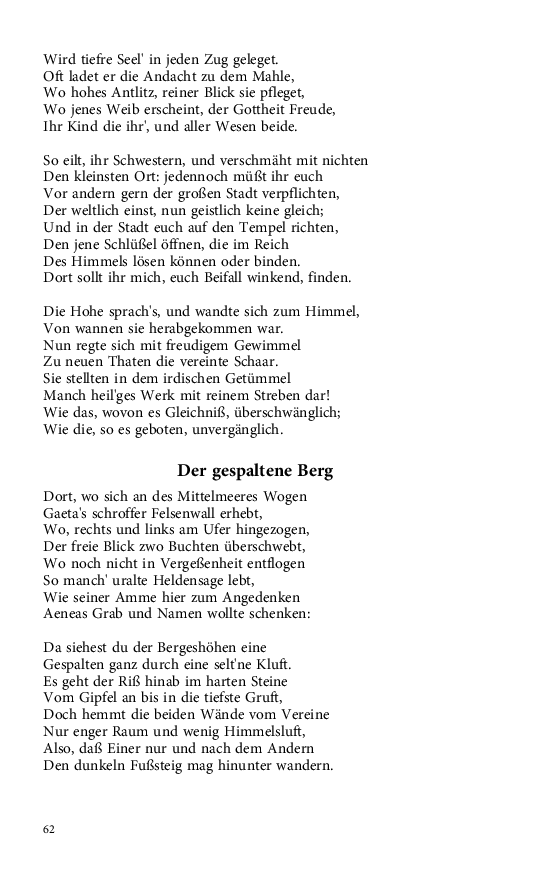 Wird tiefre Seel' in jeden Zug geleget.
Oft ladet er die Andacht zu dem Mahle,
Wo hohes Antlitz, reiner Blick sie pfleget,
Wo jenes Weib erscheint, der Gottheit Freude,
Ihr Kind die ihr', und aller Wesen beide.

So eilt, ihr Schwestern, und verschmäht mit nichten
Den kleinsten Ort: jedennoch müßt ihr euch
Vor andern gern der großen Stadt verpflichten,
Der weltlich einst, nun geistlich keine gleich;
Und in der Stadt euch auf den Tempel richten,
Den jene Schlüßel öffnen, die im Reich
Des Himmels lösen können oder binden.
Dort sollt ihr mich, euch Beifall winkend, finden.

Die Hohe sprach's, und wandte sich zum Himmel,
Von wannen sie herabgekommen war.
Nun regte sich mit freudigem Gewimmel
Zu neuen Thaten die vereinte Schaar.
Sie stellten in dem irdischen Getümmel
Manch heil'ges Werk mit reinem Streben dar!
Wie das, wovon es Gleichniß, überschwänglich;
Wie die, so es geboten, unvergänglich.

Der gespaltene Berg

Dort, wo sich an des Mittelmeeres Wogen
Gaeta's schroffer Felsenwall erhebt,
Wo, rechts und links am Ufer hingezogen,
Der freie Blick zwo Buchten überschwebt,
Wo noch nicht in Vergeßenheit entflogen
So manch' uralte Heldensage lebt,
Wie seiner Amme hier zum Angedenken
Aeneas Grab und Namen wollte schenken:

Da siehest du der Bergeshöhen eine
Gespalten ganz durch eine selt'ne Kluft.
Es geht der Riß hinab im harten Steine
Vom Gipfel an bis in die tiefste Gruft,
Doch hemmt die beiden Wände vom Vereine
Nur enger Raum und wenig Himmelsluft,
Also, daß Einer nur und nach dem Andern
Den dunkeln Fußsteig mag hinunter wandern.

62